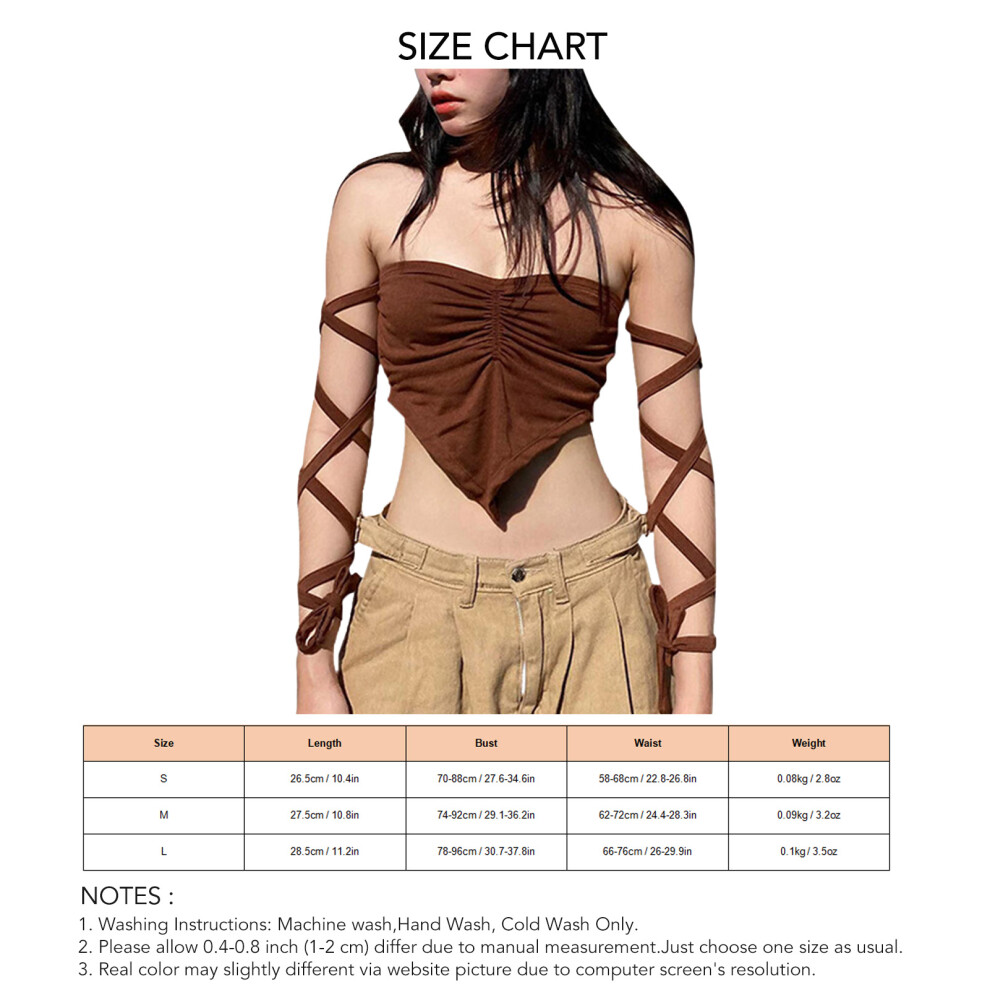 SIZE CHART

| Size | Length | Bust | Waist | Weight |
|---|---|---|---|---|
| S | 26.5cm / 10.4in | 70-88cm / 27.6-34.6in | 58-68cm / 22.8-26.8in | 0.08kg / 2.8oz |
| M | 27.5cm / 10.8in | 74-92cm / 29.1-36.2in | 62-72cm / 24.4-28.3in | 0.09kg / 3.2oz |
| L | 28.5cm / 11.2in | 78-96cm / 30.7-37.8in | 66-76cm / 26-29.9in | 0.1kg / 3.5oz |

NOTES :
1. Washing Instructions: Machine wash,Hand Wash, Cold Wash Only.
2. Please allow 0.4-0.8 inch (1-2 cm) differ due to manual measurement.Just choose one size as usual.
3. Real color may slightly different via website picture due to computer screen's resolution.